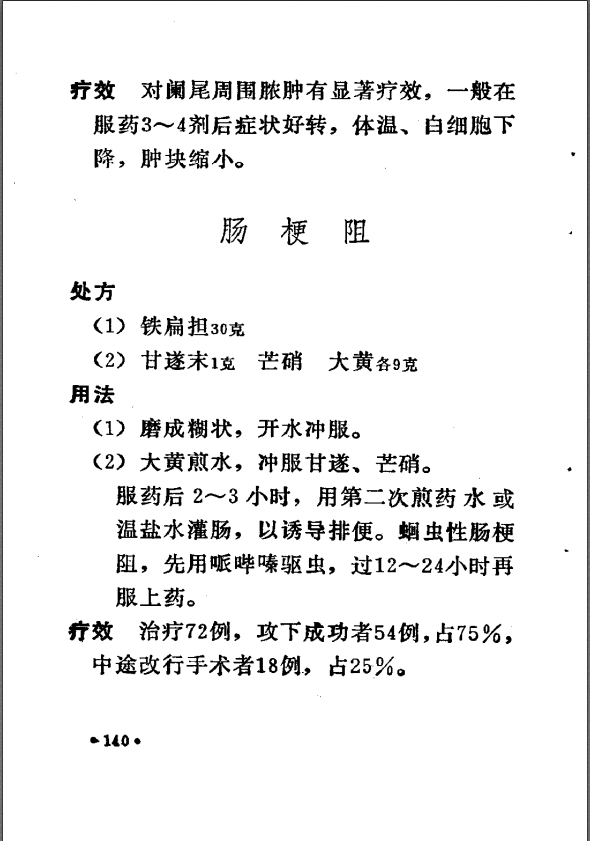 疗效　对阑尾周围脓肿有显著疗效，一般在服药3～4剂后症状好转，体温、白细胞下降，肿块缩小。

肠　梗　阻

处方

（1）铁扁担30克

（2）甘遂末1克　芒硝　大黄各9克

用法

（1）磨成糊状，开水冲服。

（2）大黄煎水，冲服甘遂、芒硝。

服药后 2～3 小时，用第二次煎药水或温盐水灌肠，以诱导排便。蛔虫性肠梗阻，先用哌哔嗪驱虫，过12～24小时再服上药。

疗效　治疗72例，攻下成功者54例，占75%，中途改行手术者18例，占25%。

•140•